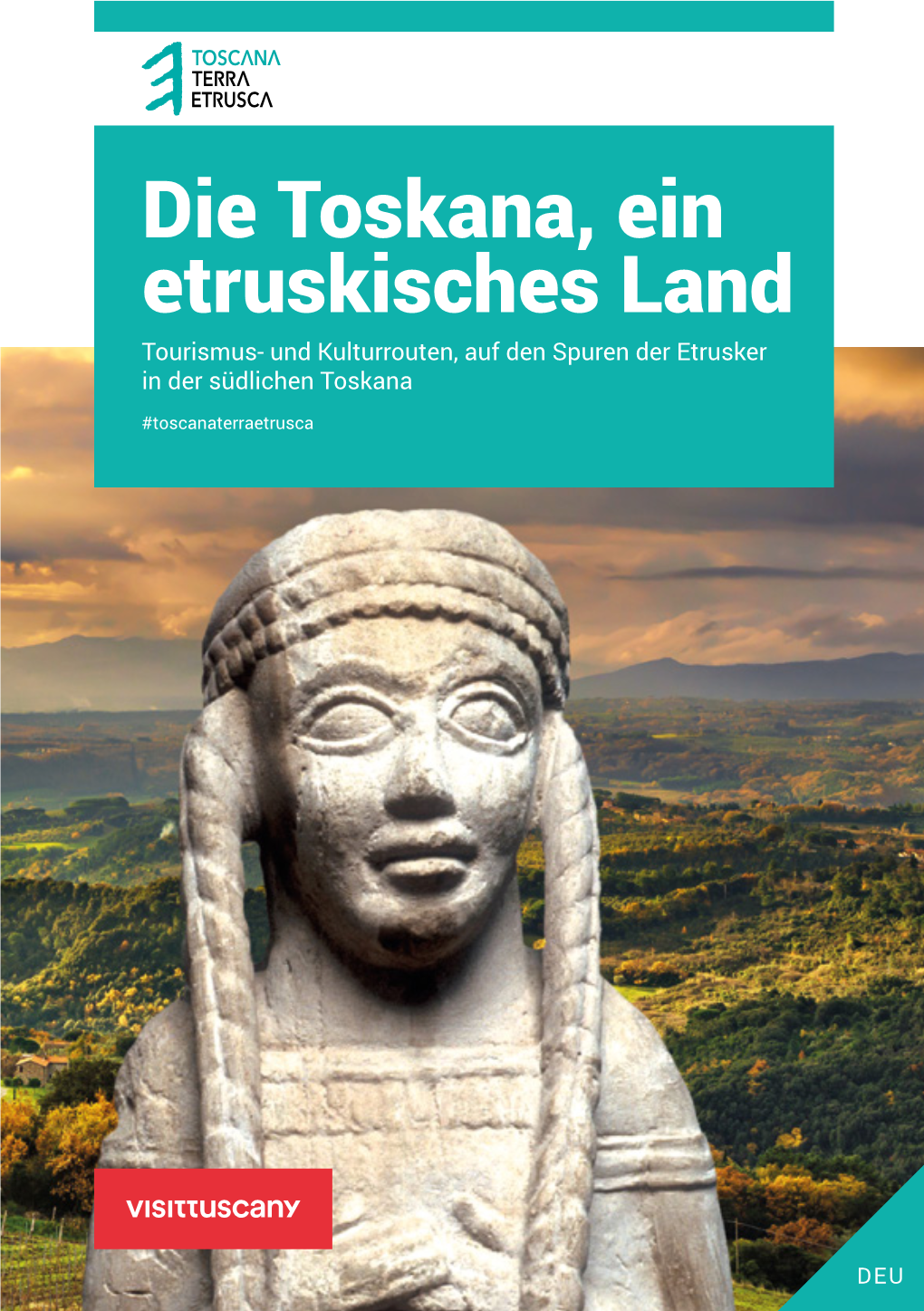 TOSCANA
TERRA
ETRUSCA

Die Toskana, ein etruskisches Land

Tourismus- und Kulturrouten, auf den Spuren der Etrusker in der südlichen Toskana

#toscanaterraetrusca

visittuscany

DEU